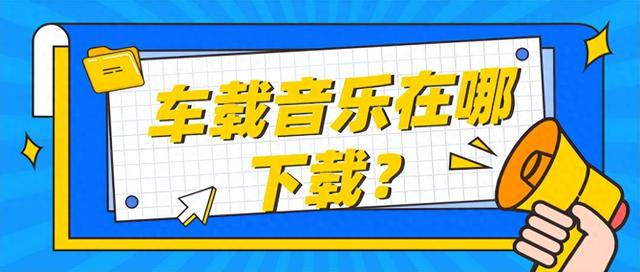 车载音乐在哪下载？